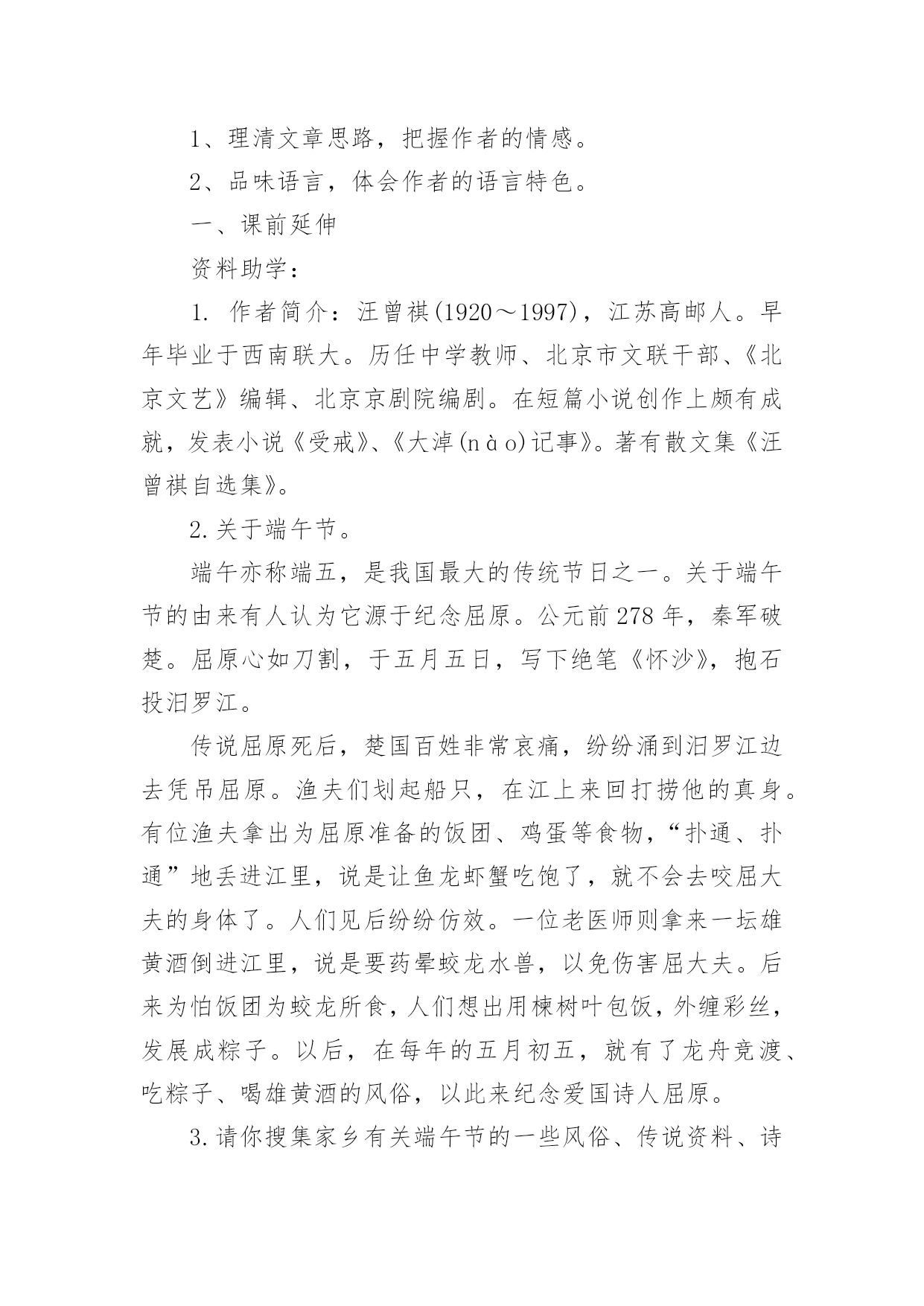 1、理清文章思路，把握作者的情感。

2、品味语言，体会作者的语言特色。

一、课前延伸

资料助学：

1. 作者简介：汪曾祺(1920～1997)，江苏高邮人。早年毕业于西南联大。历任中学教师、北京市文联干部、《北京文艺》编辑、北京京剧院编剧。在短篇小说创作上颇有成就，发表小说《受戒》、《大淖(nào)记事》。著有散文集《汪曾祺自选集》。

2.关于端午节。

端午亦称端五，是我国最大的传统节日之一。关于端午节的由来有人认为它源于纪念屈原。公元前278年，秦军破楚。屈原心如刀割，于五月五日，写下绝笔《怀沙》，抱石投汨罗江。

传说屈原死后，楚国百姓非常哀痛，纷纷涌到汨罗江边去凭吊屈原。渔夫们划起船只，在江上来回打捞他的真身。有位渔夫拿出为屈原准备的饭团、鸡蛋等食物，“扑通、扑通”地丢进江里，说是让鱼龙虾蟹吃饱了，就不会去咬屈大夫的身体了。人们见后纷纷仿效。一位老医师则拿来一坛雄黄酒倒进江里，说是要药晕蛟龙水兽，以免伤害屈大夫。后来为怕饭团为蛟龙所食，人们想出用楝树叶包饭，外缠彩丝，发展成粽子。以后，在每年的五月初五，就有了龙舟竞渡、吃粽子、喝雄黄酒的风俗，以此来纪念爱国诗人屈原。

3.请你搜集家乡有关端午节的一些风俗、传说资料、诗